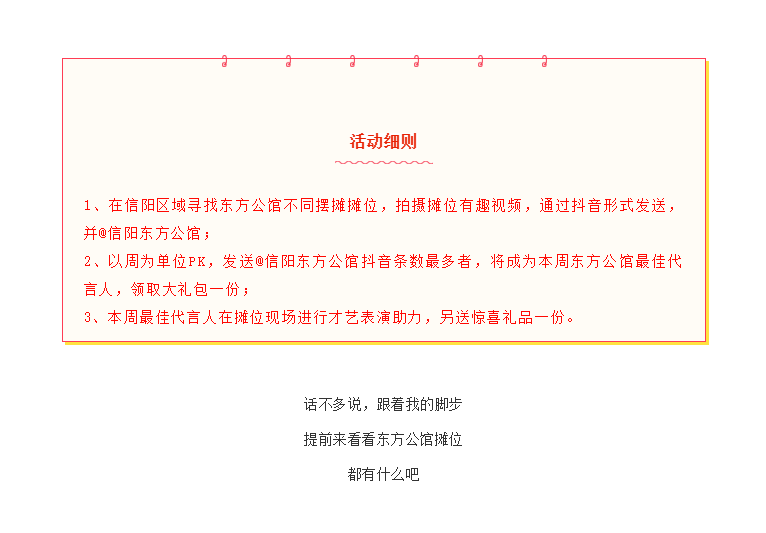 活动细则

1、在信阳区域寻找东方公馆不同摆摊摊位，拍摄摊位有趣视频，通过抖音形式发送，并@信阳东方公馆；
2、以周为单位PK，发送@信阳东方公馆抖音条数最多者，将成为本周东方公馆最佳代言人，领取大礼包一份；
3、本周最佳代言人在摊位现场进行才艺表演助力，另送惊喜礼品一份。

话不多说，跟着我的脚步

提前来看看东方公馆摊位

都有什么吧